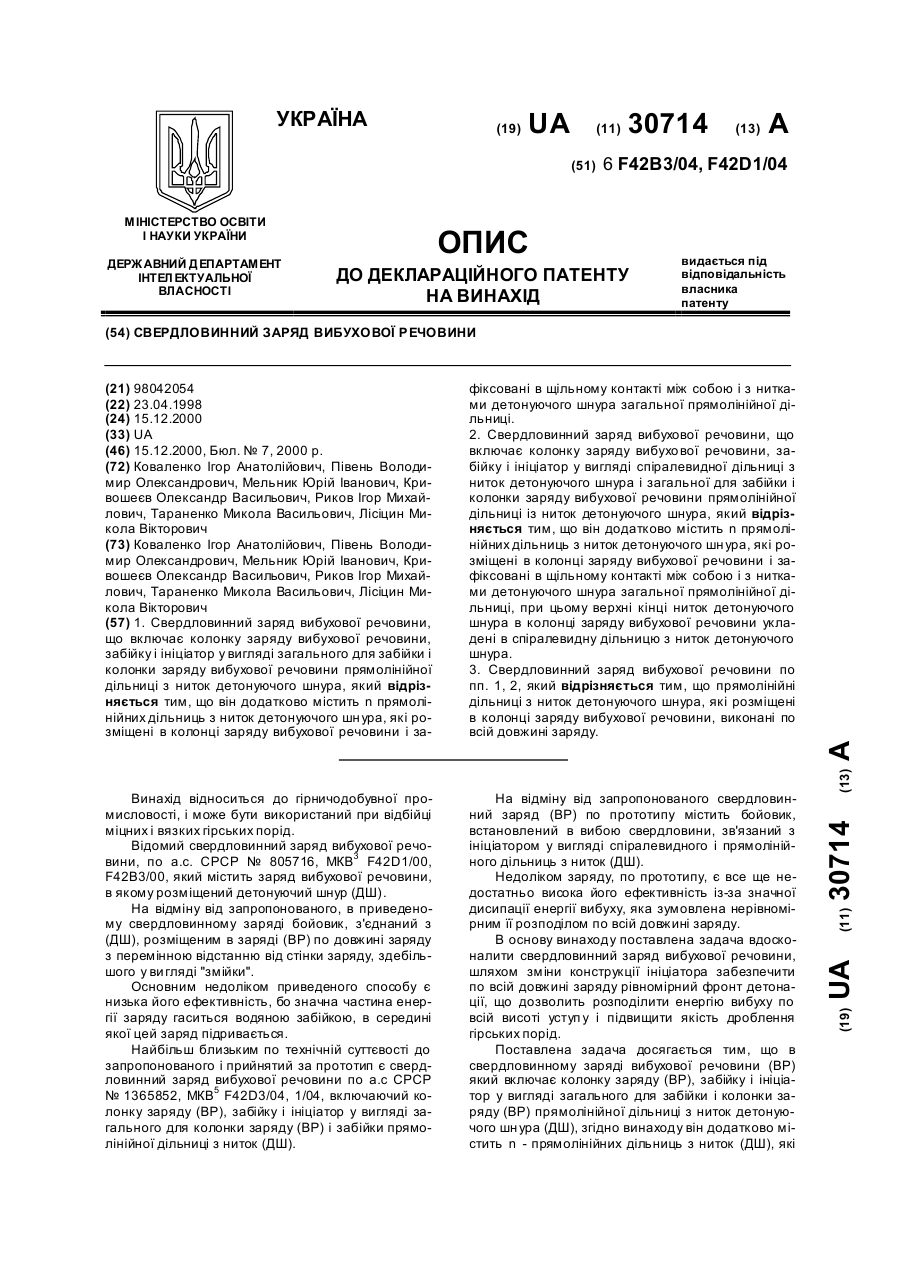 УКРАЇНА

(19) UA (11) 30714 (13) A

(51) 6 F42B3/04, F42D1/04

МІНІСТЕРСТВО ОСВІТИ І НАУКИ УКРАЇНИ

ДЕРЖАВНИЙ ДЕПАРТАМЕНТ ІНТЕЛЕКТУАЛЬНОЇ ВЛАСНОСТІ

ОПИС
ДО ДЕКЛАРАЦІЙНОГО ПАТЕНТУ НА ВИНАХІД

видається під відповідальність власника патенту

(54) СВЕРДЛОВИННИЙ ЗАРЯД ВИБУХОВОЇ РЕЧОВИНИ

(21) 98042054
(22) 23.04.1998
(24) 15.12.2000
(33) UA
(46) 15.12.2000, Бюл. № 7, 2000 р.
(72) Коваленко Ігор Анатолійович, Півень Володимир Олександрович, Мельник Юрій Іванович, Кривошеєв Олександр Васильович, Риков Ігор Михайлович, Тараненко Микола Васильович, Лісіцин Микола Вікторович
(73) Коваленко Ігор Анатолійович, Півень Володимир Олександрович, Мельник Юрій Іванович, Кривошеєв Олександр Васильович, Риков Ігор Михайлович, Тараненко Микола Васильович, Лісіцин Микола Вікторович
(57) 1. Свердловинний заряд вибухової речовини, що включає колонку заряду вибухової речовини, забійку і ініціатор у вигляді загального для забійки і колонки заряду вибухової речовини прямолінійної дільниці з ниток детонуючого шнура, який відрізняється тим, що він додатково містить n прямолінійних дільниць з ниток детонуючого шнура, які розміщені в колонці заряду вибухової речовини і зафіксовані в щільному контакті між собою і з нитками детонуючого шнура загальної прямолінійної дільниці.
2. Свердловинний заряд вибухової речовини, що включає колонку заряду вибухової речовини, забійку і ініціатор у вигляді спіралевидної дільниці з ниток детонуючого шнура і загальної для забійки і колонки заряду вибухової речовини прямолінійної дільниці із ниток детонуючого шнура, який відрізняється тим, що він додатково містить n прямолінійних дільниць з ниток детонуючого шнура, які розміщені в колонці заряду вибухової речовини і зафіксовані в щільному контакті між собою і з нитками детонуючого шнура загальної прямолінійної дільниці, при цьому верхні кінці ниток детонуючого шнура в колонці заряду вибухової речовини укладені в спіралевидну дільницю з ниток детонуючого шнура.
3. Свердловинний заряд вибухової речовини по пп. 1, 2, який відрізняється тим, що прямолінійні дільниці з ниток детонуючого шнура, які розміщені в колонці заряду вибухової речовини, виконані по всій довжині заряду.

Винахід відноситься до гірничодобувної промисловості, і може бути використаний при відбійці міцних і вязких гірських порід.
Відомий свердловинний заряд вибухової речовини, по а.с. СРСР № 805716, МКВ$^3$ F42D1/00, F42B3/00, який містить заряд вибухової речовини, в якому розміщений детонуючий шнур (ДШ).
На відміну від запропонованого, в приведеному свердловинному заряді бойовик, з'єднаний з (ДШ), розміщеним в заряді (ВР) по довжині заряду з перемінною відстанню від стінки заряду, здебільшого у вигляді "змійки".
Основним недоліком приведеного способу є низька його ефективність, бо значна частина енергії заряду гаситься водяною забійкою, в середині якої цей заряд підривається.
Найбільш близьким по технічній суттєвості до запропонованого і прийнятий за прототип є свердловинний заряд вибухової речовини по а.с СРСР № 1365852, МКВ$^5$ F42D3/04, 1/04, включаючий колонку заряду (ВР), забійку і ініціатор у вигляді загального для колонки заряду (ВР) і забійки прямолінійної дільниці з ниток (ДШ).
На відміну від запропонованого свердловинний заряд (ВР) по прототипу містить бойовик, встановлений в вибою свердловини, зв'язаний з ініціатором у вигляді спіралевидного і прямолінійного дільниць з ниток (ДШ).
Недоліком заряду, по прототипу, є все ще недостатньо висока його ефективність із-за значної дисипації енергії вибуху, яка зумовлена нерівномірним її розподілом по всій довжині заряду.
В основу винаходу поставлена задача вдосконалити свердловинний заряд вибухової речовини, шляхом зміни конструкції ініціатора забезпечити по всій довжині заряду рівномірний фронт детонації, що дозволить розподілити енергію вибуху по всій висоті уступу і підвищити якість дроблення гірських порід.
Поставлена задача досягається тим, що в свердловинному заряді вибухової речовини (ВР) який включає колонку заряду (ВР), забійку і ініціатор у вигляді загального для забійки і колонки заряду (ВР) прямолінійної дільниці з ниток детонуючого шнура (ДШ), згідно винаходу він додатково містить n - прямолінійних дільниць з ниток (ДШ), які

(19) UA (11) 30714 (13) A